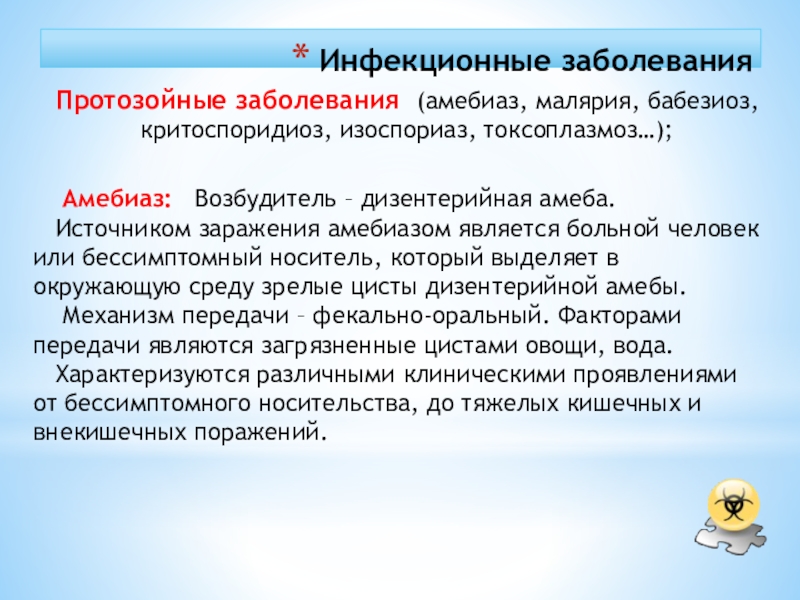 * Инфекционные заболевания

Протозойные заболевания (амебиаз, малярия, бабезиоз, критоспоридиоз, изоспориаз, токсоплазмоз…);

Амебиаз: Возбудитель – дизентерийная амеба.
Источником заражения амебиазом является больной человек или бессимптомный носитель, который выделяет в окружающую среду зрелые цисты дизентерийной амебы.
Механизм передачи – фекально-оральный. Факторами передачи являются загрязненные цистами овощи, вода.
Характеризуются различными клиническими проявлениями от бессимптомного носительства, до тяжелых кишечных и внекишечных поражений.